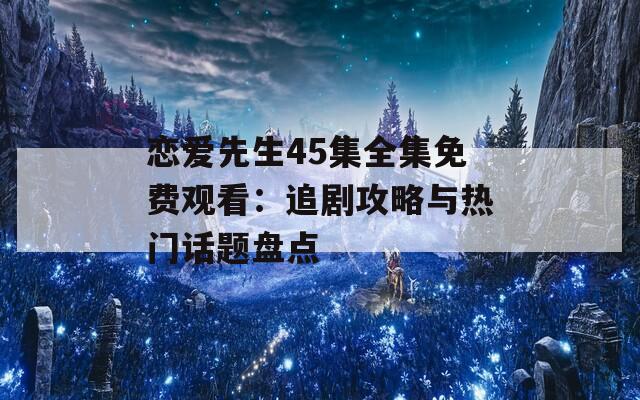 恋爱先生45集全集免费观看：追剧攻略与热门话题盘点